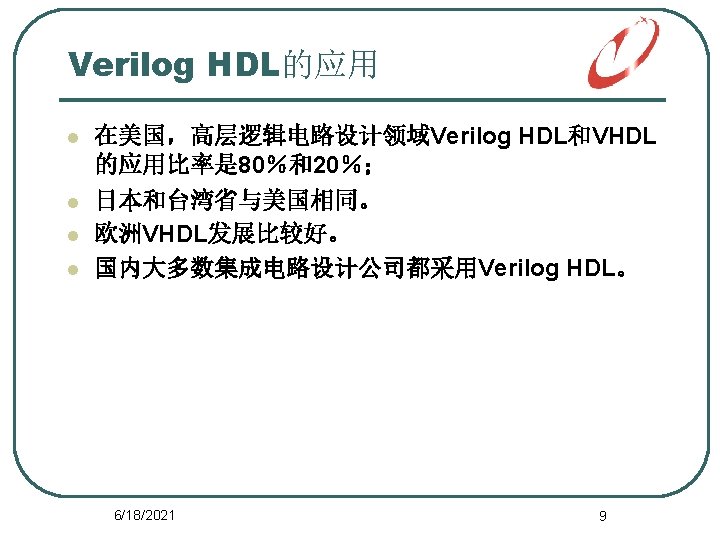 Verilog HDL的应用

• 在美国，高层逻辑电路设计领域Verilog HDL和VHDL的应用比率是80％和20％；
• 日本和台湾省与美国相同。
• 欧洲VHDL发展比较好。
• 国内大多数集成电路设计公司都采用Verilog HDL。

6/18/2021

9